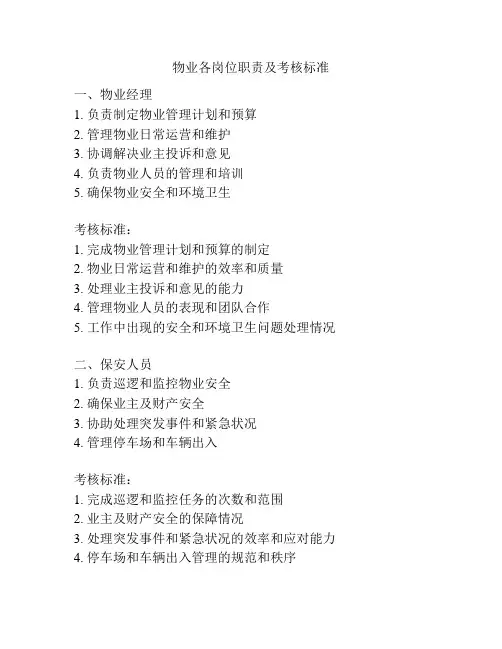 物业各岗位职责及考核标准

一、物业经理
1. 负责制定物业管理计划和预算
2. 管理物业日常运营和维护
3. 协调解决业主投诉和意见
4. 负责物业人员的管理和培训
5. 确保物业安全和环境卫生

考核标准：
1. 完成物业管理计划和预算的制定
2. 物业日常运营和维护的效率和质量
3. 处理业主投诉和意见的能力
4. 管理物业人员的表现和团队合作
5. 工作中出现的安全和环境卫生问题处理情况

二、保安人员
1. 负责巡逻和监控物业安全
2. 确保业主及财产安全
3. 协助处理突发事件和紧急状况
4. 管理停车场和车辆出入

考核标准：
1. 完成巡逻和监控任务的次数和范围
2. 业主及财产安全的保障情况
3. 处理突发事件和紧急状况的效率和应对能力
4. 停车场和车辆出入管理的规范和秩序